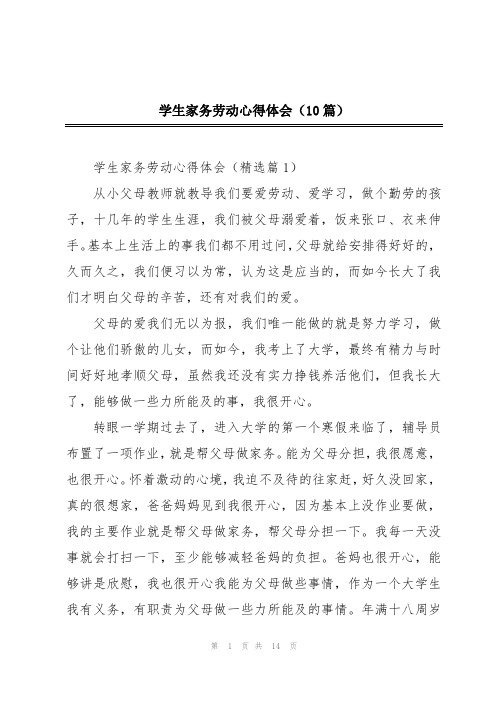 学生家务劳动心得体会（10篇）

学生家务劳动心得体会（精选篇1）

从小父母教师就教导我们要爱劳动、爱学习，做个勤劳的孩子，十几年的学生生涯，我们被父母溺爱着，饭来张口、衣来伸手。基本上生活上的事我们都不用过问，父母就给安排得好好的，久而久之，我们便习以为常，认为这是应当的，而如今长大了我们才明白父母的辛苦，还有对我们的爱。

父母的爱我们无以为报，我们唯一能做的就是努力学习，做个让他们骄傲的儿女，而如今，我考上了大学，最终有精力与时间好好地孝顺父母，虽然我还没有实力挣钱养活他们，但我长大了，能够做一些力所能及的事，我很开心。

转眼一学期过去了，进入大学的第一个寒假来临了，辅导员布置了一项作业，就是帮父母做家务。能为父母分担，我很愿意，也很开心。怀着激动的心境，我迫不及待的往家赶，好久没回家，真的很想家，爸爸妈妈见到我很开心，因为基本上没作业要做，我的主要作业就是帮父母做家务，帮父母分担一下。我每一天没事就会打扫一下，至少能够减轻爸妈的负担。爸妈也很开心，能够讲是欣慰，我也很开心我能为父母做些事情，作为一个大学生我有义务，有职责为父母做一些力所能及的事情。年满十八周岁

第 1 页 共 14 页